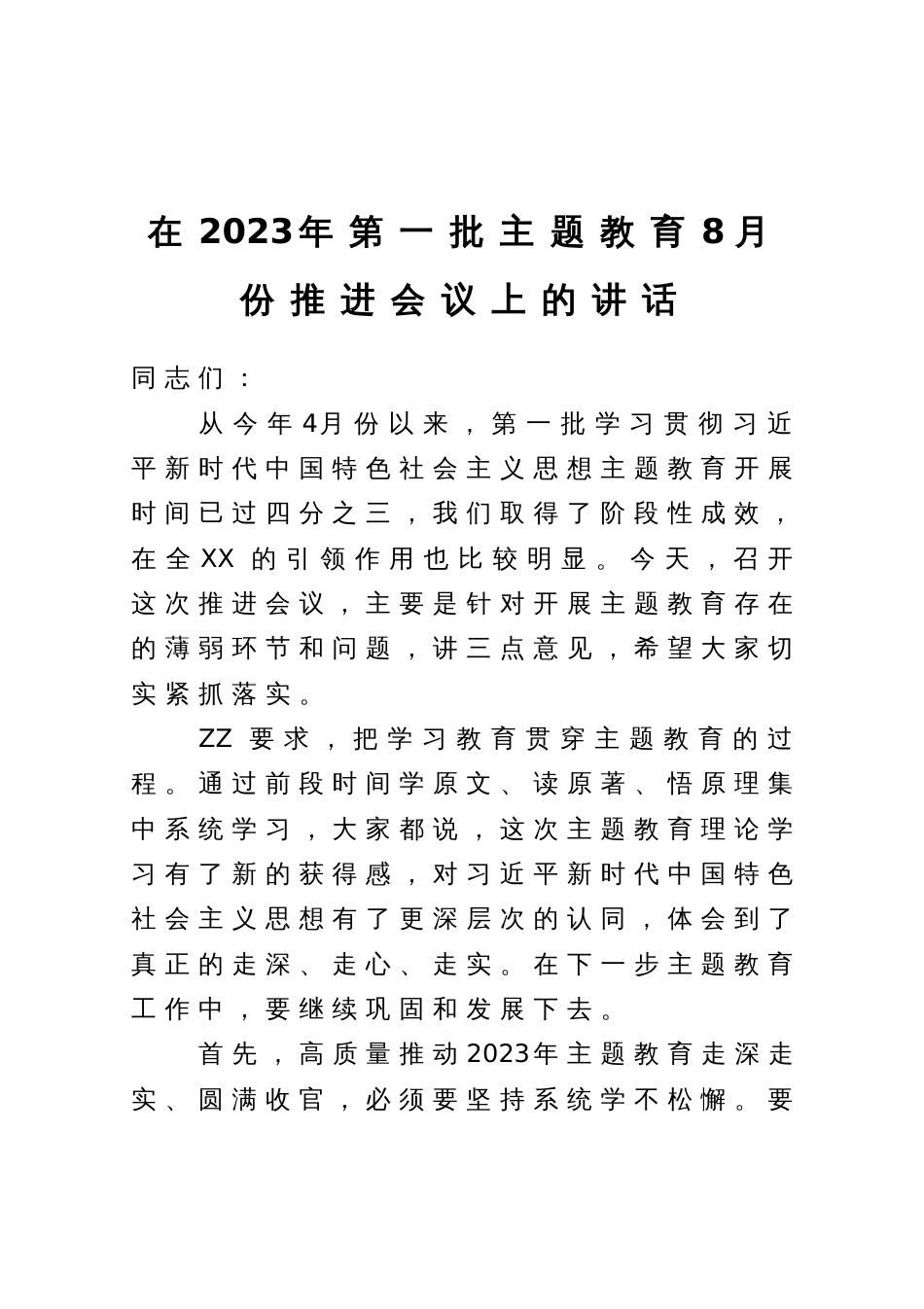 在2023年第一批主题教育8月份推进会议上的讲话

同志们：

从今年4月份以来，第一批学习贯彻习近平新时代中国特色社会主义思想主题教育开展时间已过四分之三，我们取得了阶段性成效，在全XX的引领作用也比较明显。今天，召开这次推进会议，主要是针对开展主题教育存在的薄弱环节和问题，讲三点意见，希望大家切实紧抓落实。

ZZ要求，把学习教育贯穿主题教育的过程。通过前段时间学原文、读原著、悟原理集中系统学习，大家都说，这次主题教育理论学习有了新的获得感，对习近平新时代中国特色社会主义思想有了更深层次的认同，体会到了真正的走深、走心、走实。在下一步主题教育工作中，要继续巩固和发展下去。

首先，高质量推动2023年主题教育走深走实、圆满收官，必须要坚持系统学不松懈。要